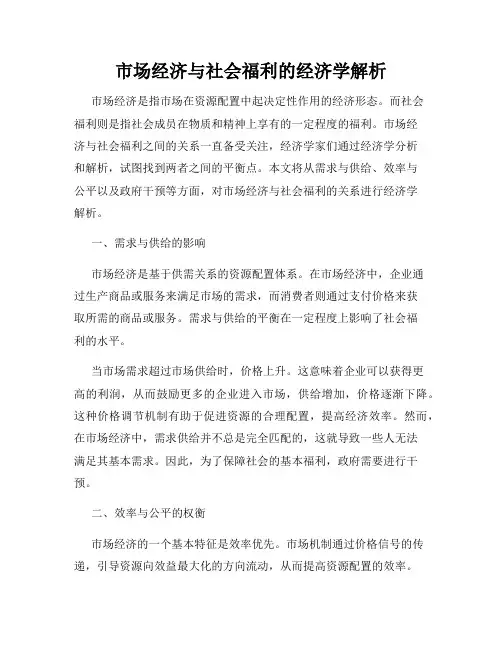 市场经济与社会福利的经济学解析

市场经济是指市场在资源配置中起决定性作用的经济形态。而社会福利则是指社会成员在物质和精神上享有的一定程度的福利。市场经济与社会福利之间的关系一直备受关注，经济学家们通过经济学分析和解析，试图找到两者之间的平衡点。本文将从需求与供给、效率与公平以及政府干预等方面，对市场经济与社会福利的关系进行经济学解析。

一、需求与供给的影响

市场经济是基于供需关系的资源配置体系。在市场经济中，企业通过生产商品或服务来满足市场的需求，而消费者则通过支付价格来获取所需的商品或服务。需求与供给的平衡在一定程度上影响了社会福利的水平。

当市场需求超过市场供给时，价格上升。这意味着企业可以获得更高的利润，从而鼓励更多的企业进入市场，供给增加，价格逐渐下降。这种价格调节机制有助于促进资源的合理配置，提高经济效率。然而，在市场经济中，需求供给并不总是完全匹配的，这就导致一些人无法满足其基本需求。因此，为了保障社会的基本福利，政府需要进行干预。

二、效率与公平的权衡

市场经济的一个基本特征是效率优先。市场机制通过价格信号的传递，引导资源向效益最大化的方向流动，从而提高资源配置的效率。